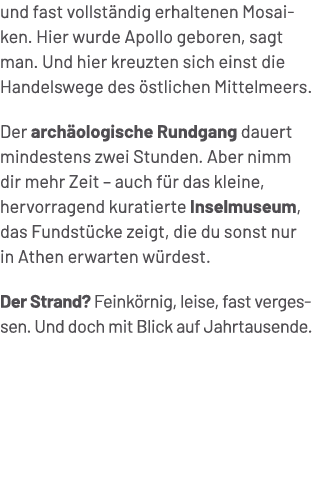 und fast vollständig erhaltenen Mosaiken. Hier wurde Apollo geboren, sagt man. Und hier kreuzten sich einst die Handelswege des östlichen Mittelmeers.

Der archäologische Rundgang dauert mindestens zwei Stunden. Aber nimm dir mehr Zeit – auch für das kleine, hervorragend kuratierte Inselmuseum, das Fundstücke zeigt, die du sonst nur in Athen erwarten würdest.

Der Strand? Feinkörnig, leise, fast vergessen. Und doch mit Blick auf Jahrtausende.